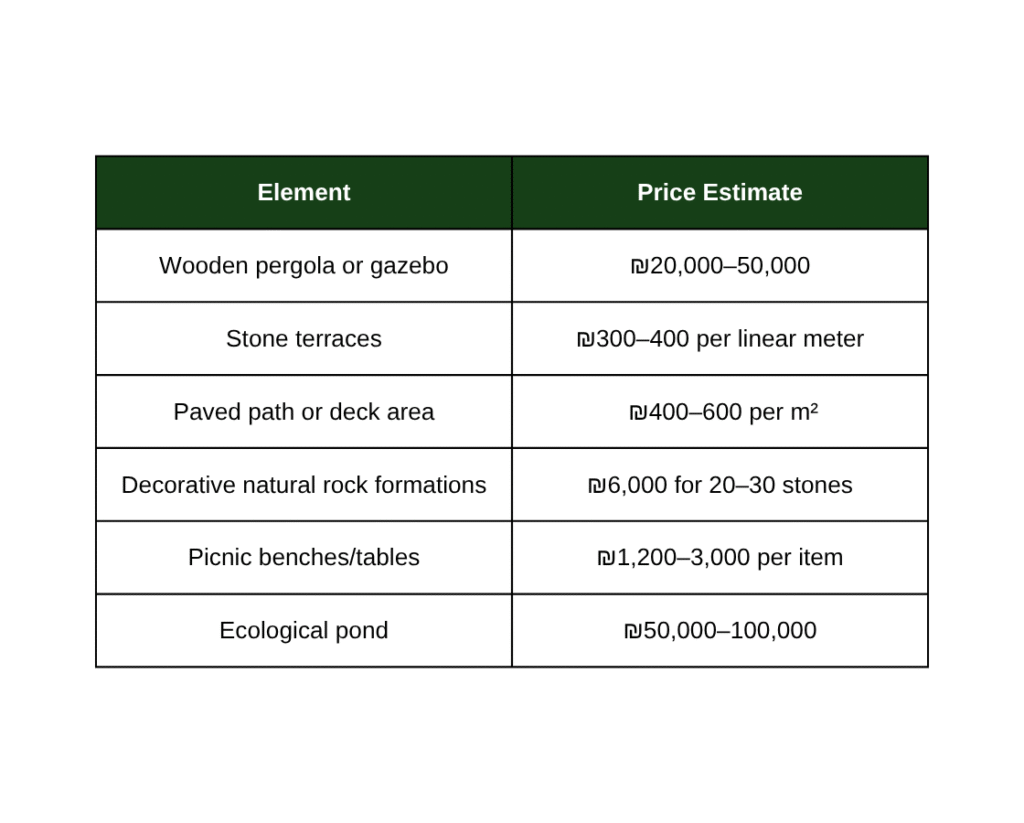 | Element | Price Estimate |
|---|---|
| Wooden pergola or gazebo | ₪20,000–50,000 |
| Stone terraces | ₪300–400 per linear meter |
| Paved path or deck area | ₪400–600 per m² |
| Decorative natural rock formations | ₪6,000 for 20–30 stones |
| Picnic benches/tables | ₪1,200–3,000 per item |
| Ecological pond | ₪50,000–100,000 |